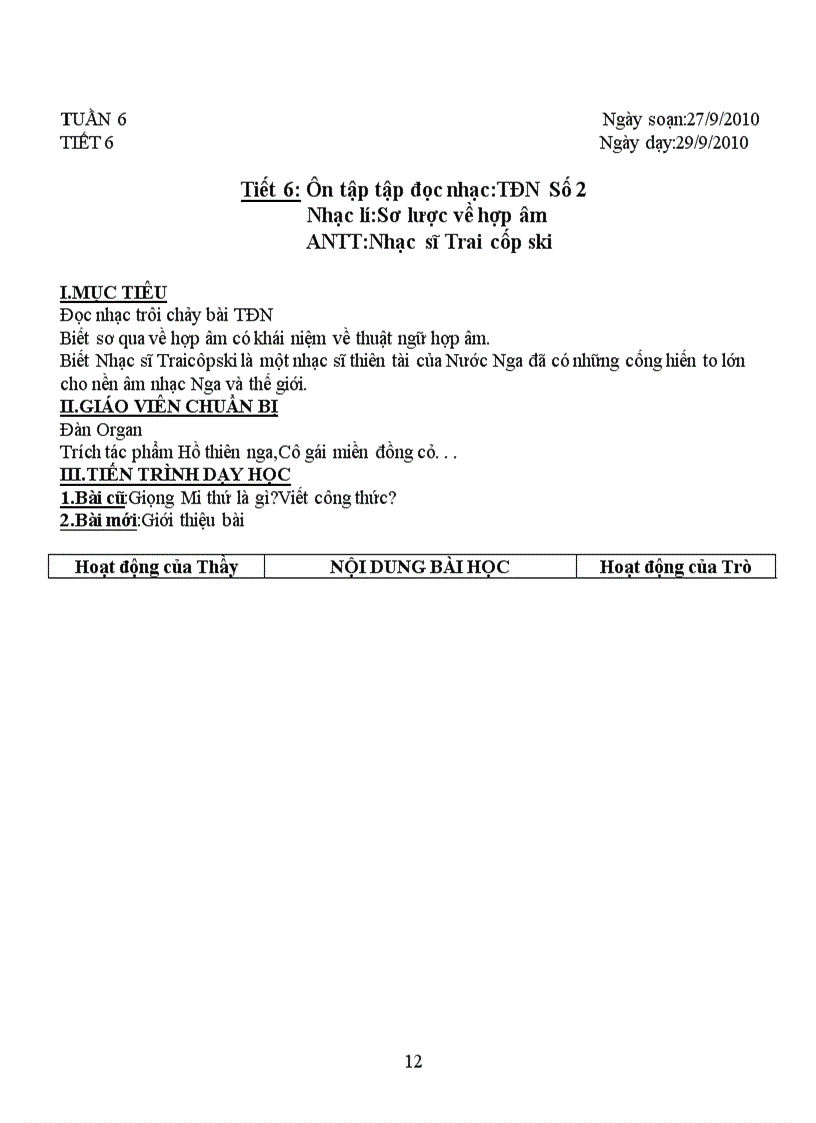 TUẦN 6
TIẾT 6

Ngày soạn:27/9/2010
Ngày dạy:29/9/2010

Tiết 6: Ôn tập tập đọc nhạc:TĐN Số 2
Nhạc lí:Sơ lược về hợp âm
ANTT:Nhạc sĩ Trai cốp ski

I.MỤC TIÊU
Đọc nhạc trôi chảy bài TĐN
Biết sơ qua về hợp âm có khái niệm về thuật ngữ hợp âm.
Biết Nhạc sĩ Traicôpski là một nhạc sĩ thiên tài của Nước Nga đã có những cống hiến to lớn cho nền âm nhạc Nga và thế giới.
II.GIÁO VIÊN CHUẨN BỊ
Đàn Organ
Trích tác phẩm Hồ thiên nga,Cô gái miền đồng cỏ. . .
III.TIẾN TRÌNH DẠY HỌC
1.Bài cũ:Giọng Mi thứ là gì?Viết công thức?
2.Bài mới:Giới thiệu bài

| Hoạt động của Thầy | NỘI DUNG BÀI HỌC | Hoạt động của Trò |
|---|---|---|

12